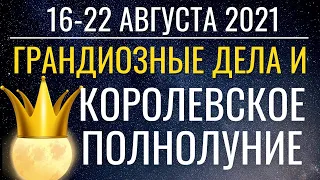 16-22 АВГУСТА 2021

ГРАНДИОЗНЫЕ ДЕЛА И КОРОЛЕВСКОЕ ПОЛНОЛУНИЕ